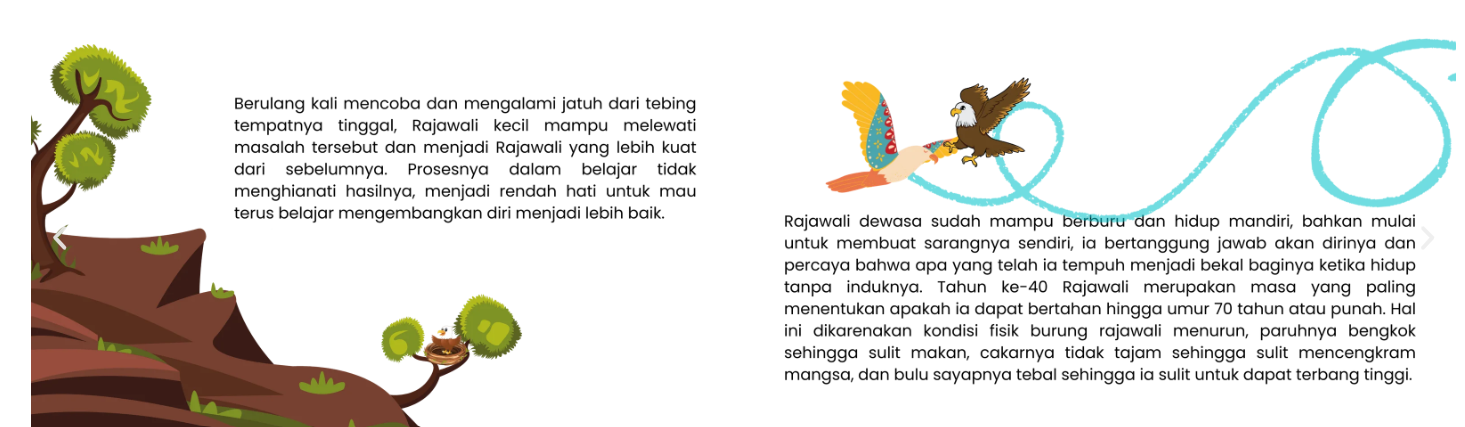 Berulang kali mencoba dan mengalami jatuh dari tebing tempatnya tinggal, Rajawali kecil mampu melewati masalah tersebut dan menjadi Rajawali yang lebih kuat dari sebelumnya. Prosesnya dalam belajar tidak menghianati hasilnya, menjadi rendah hati untuk mau terus belajar mengembangkan diri menjadi lebih baik.

Rajawali dewasa sudah mampu berburu dan hidup mandiri, bahkan mulai untuk membuat sarangnya sendiri, ia bertanggung jawab akan dirinya dan percaya bahwa apa yang telah ia tempuh menjadi bekal baginya ketika hidup tanpa induknya. Tahun ke-40 Rajawali merupakan masa yang paling menentukan apakah ia dapat bertahan hingga umur 70 tahun atau punah. Hal ini dikarenakan kondisi fisik burung rajawali menurun, paruhnya bengkok sehingga sulit makan, cakarnya tidak tajam sehingga sulit mencengkram mangsa, dan bulu sayapnya tebal sehingga ia sulit untuk dapat terbang tinggi.